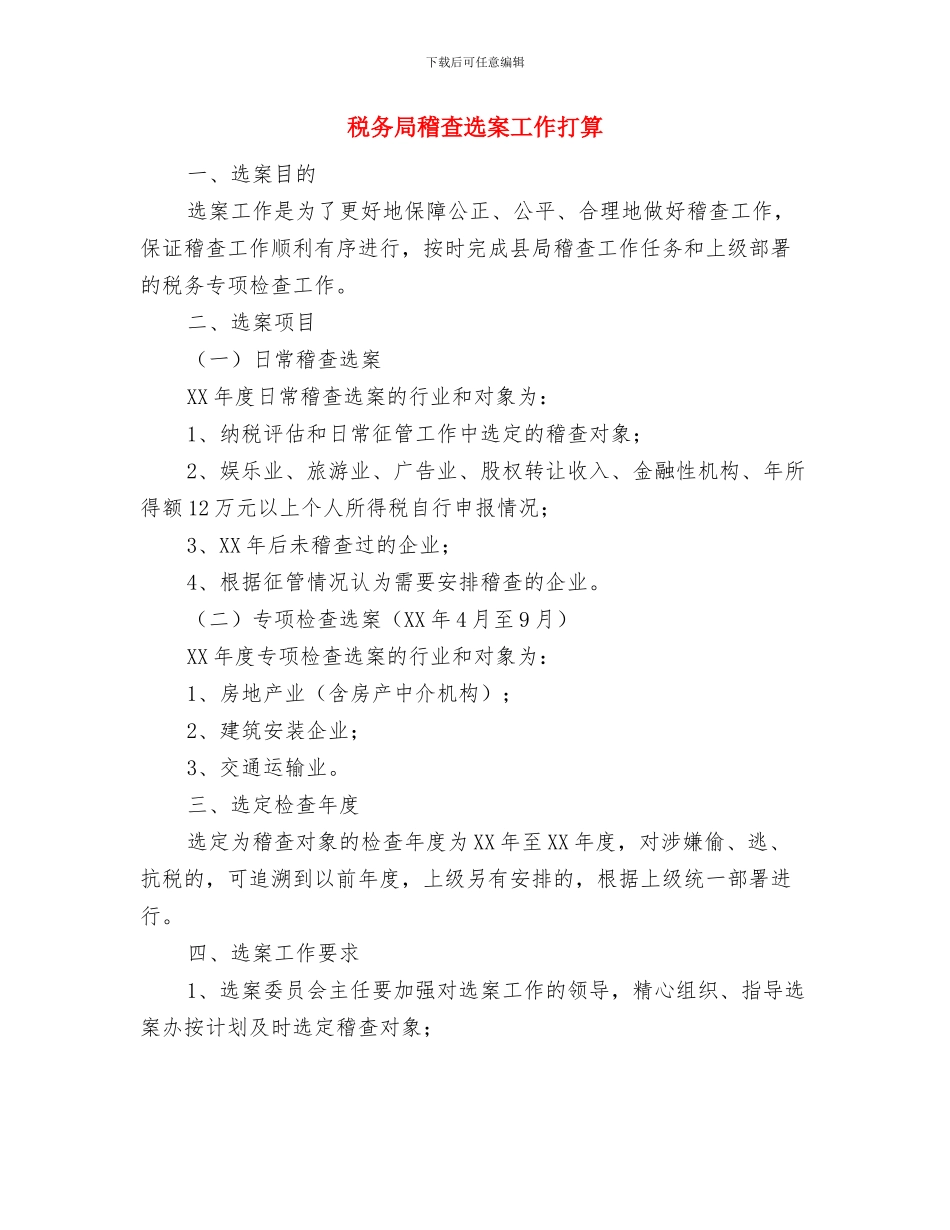 下载后可任意编辑

税务局稽查选案工作打算

一、选案目的

选案工作是为了更好地保障公正、公平、合理地做好稽查工作，保证稽查工作顺利有序进行，按时完成县局稽查工作任务和上级部署的税务专项检查工作。

二、选案项目

（一）日常稽查选案

XX 年度日常稽查选案的行业和对象为：

1、纳税评估和日常征管工作中选定的稽查对象；

2、娱乐业、旅游业、广告业、股权转让收入、金融性机构、年所得额 12 万元以上个人所得税自行申报情况；

3、XX 年后未稽查过的企业；

4、根据征管情况认为需要安排稽查的企业。

（二）专项检查选案（XX 年 4 月至 9 月）

XX 年度专项检查选案的行业和对象为：

1、房地产业（含房产中介机构）；

2、建筑安装企业；

3、交通运输业。

三、选定检查年度

选定为稽查对象的检查年度为 XX 年至 XX 年度，对涉嫌偷、逃、抗税的，可追溯到以前年度，上级另有安排的，根据上级统一部署进行。

四、选案工作要求

1、选案委员会主任要加强对选案工作的领导，精心组织、指导选案办按计划及时选定稽查对象；